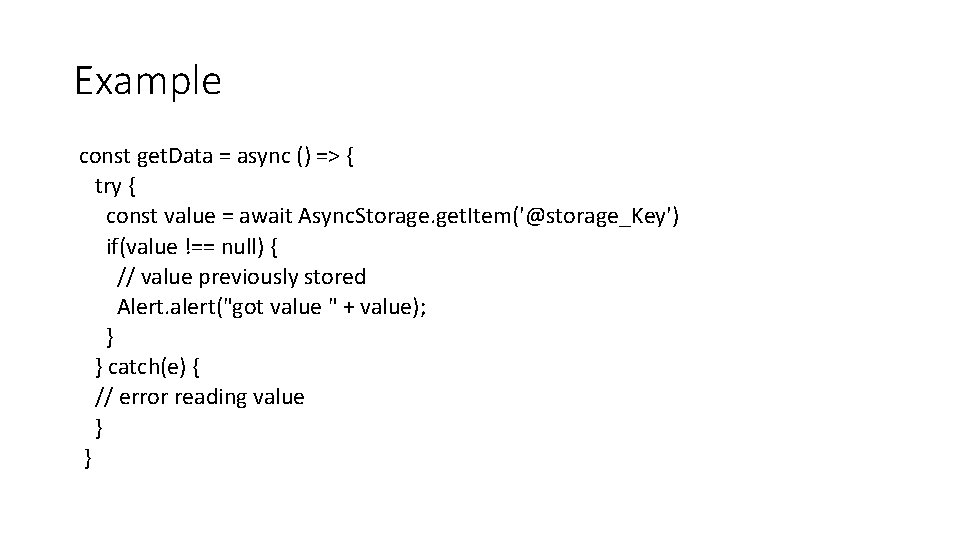 Example

const getData = async () => {
  try {
    const value = await AsyncStorage.getItem('@storage_Key')
    if(value !== null) {
      // value previously stored
      Alert.alert("got value " + value);
    }
  } catch(e) {
  // error reading value
  }
}